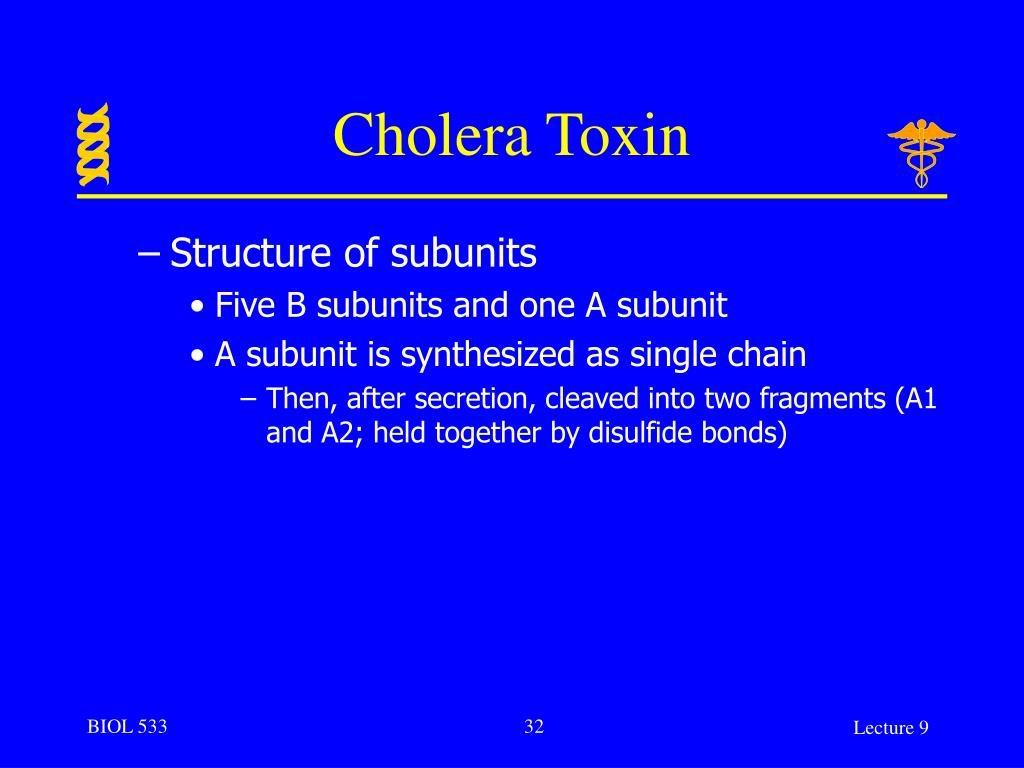 Cholera Toxin

– Structure of subunits
• Five B subunits and one A subunit
• A subunit is synthesized as single chain
– Then, after secretion, cleaved into two fragments (A1 and A2; held together by disulfide bonds)

BIOL 533

32

Lecture 9